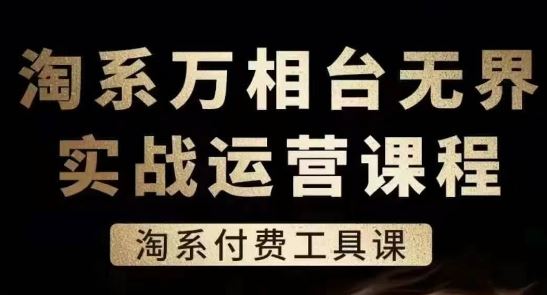 淘系万相台无界
实战运营课程

淘系付费工具课